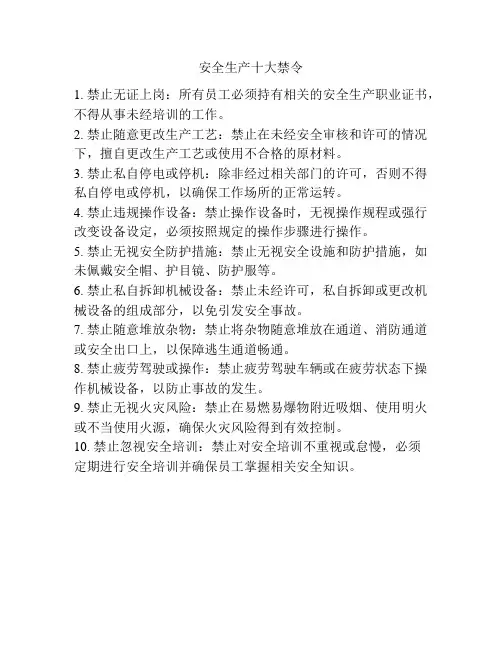 安全生产十大禁令

1. 禁止无证上岗：所有员工必须持有相关的安全生产职业证书，不得从事未经培训的工作。

2. 禁止随意更改生产工艺：禁止在未经安全审核和许可的情况下，擅自更改生产工艺或使用不合格的原材料。

3. 禁止私自停电或停机：除非经过相关部门的许可，否则不得私自停电或停机，以确保工作场所的正常运转。

4. 禁止违规操作设备：禁止操作设备时，无视操作规程或强行改变设备设定，必须按照规定的操作步骤进行操作。

5. 禁止无视安全防护措施：禁止无视安全设施和防护措施，如未佩戴安全帽、护目镜、防护服等。

6. 禁止私自拆卸机械设备：禁止未经许可，私自拆卸或更改机械设备的组成部分，以免引发安全事故。

7. 禁止随意堆放杂物：禁止将杂物随意堆放在通道、消防通道或安全出口上，以保障逃生通道畅通。

8. 禁止疲劳驾驶或操作：禁止疲劳驾驶车辆或在疲劳状态下操作机械设备，以防止事故的发生。

9. 禁止无视火灾风险：禁止在易燃易爆物附近吸烟、使用明火或不当使用火源，确保火灾风险得到有效控制。

10. 禁止忽视安全培训：禁止对安全培训不重视或怠慢，必须定期进行安全培训并确保员工掌握相关安全知识。